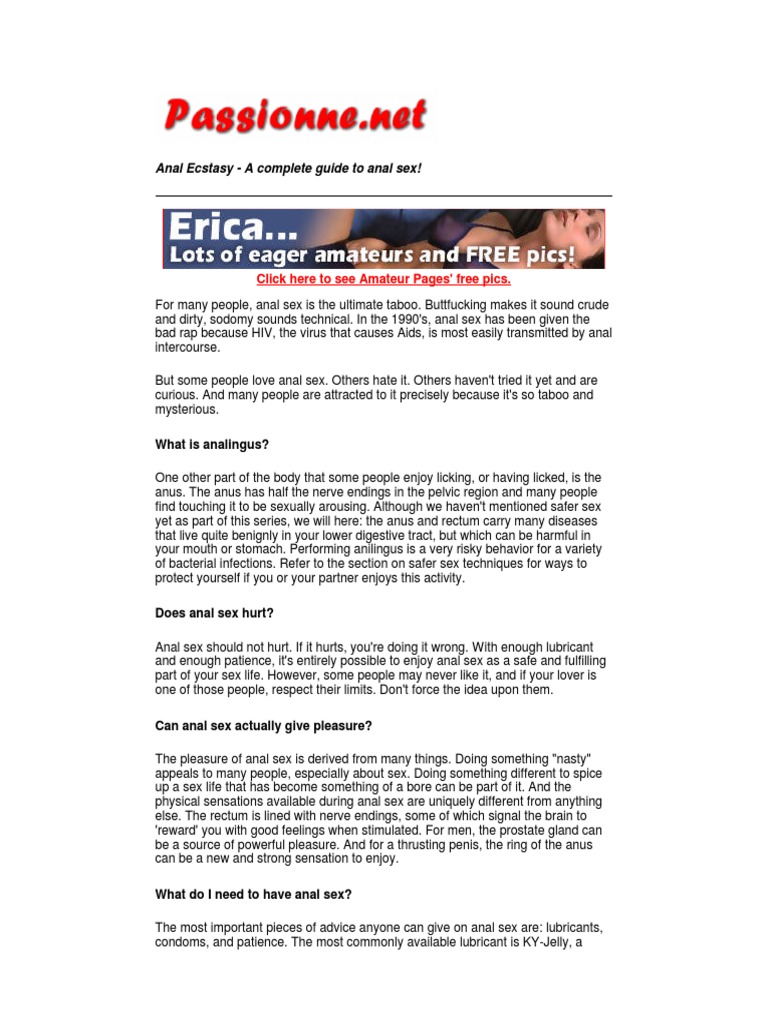 Passionne.net

Anal Ecstasy - A complete guide to anal sex!

Erica...
Lots of eager amateurs and FREE pics!

Click here to see Amateur Pages' free pics.

For many people, anal sex is the ultimate taboo. Buttfucking makes it sound crude and dirty, sodomy sounds technical. In the 1990's, anal sex has been given the bad rap because HIV, the virus that causes Aids, is most easily transmitted by anal intercourse.

But some people love anal sex. Others hate it. Others haven't tried it yet and are curious. And many people are attracted to it precisely because it's so taboo and mysterious.

What is analingus?

One other part of the body that some people enjoy licking, or having licked, is the anus. The anus has half the nerve endings in the pelvic region and many people find touching it to be sexually arousing. Although we haven't mentioned safer sex yet as part of this series, we will here: the anus and rectum carry many diseases that live quite benignly in your lower digestive tract, but which can be harmful in your mouth or stomach. Performing anilingus is a very risky behavior for a variety of bacterial infections. Refer to the section on safer sex techniques for ways to protect yourself if you or your partner enjoys this activity.

Does anal sex hurt?

Anal sex should not hurt. If it hurts, you're doing it wrong. With enough lubricant and enough patience, it's entirely possible to enjoy anal sex as a safe and fulfilling part of your sex life. However, some people may never like it, and if your lover is one of those people, respect their limits. Don't force the idea upon them.

Can anal sex actually give pleasure?

The pleasure of anal sex is derived from many things. Doing something "nasty" appeals to many people, especially about sex. Doing something different to spice up a sex life that has become something of a bore can be part of it. And the physical sensations available during anal sex are uniquely different from anything else. The rectum is lined with nerve endings, some of which signal the brain to 'reward' you with good feelings when stimulated. For men, the prostate gland can be a source of powerful pleasure. And for a thrusting penis, the ring of the anus can be a new and strong sensation to enjoy.

What do I need to have anal sex?

The most important pieces of advice anyone can give on anal sex are: lubricants, condoms, and patience. The most commonly available lubricant is KY-Jelly, a